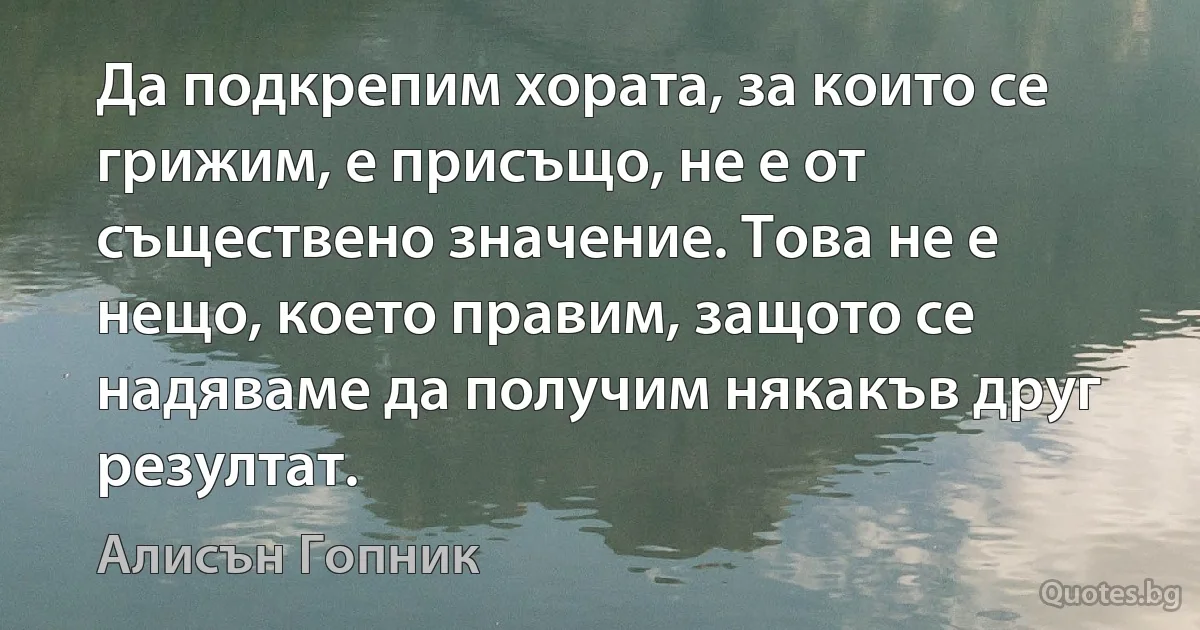 Да подкрепим хората, за които се грижим, е присъщо, не е от съществено значение. Това не е нещо, което правим, защото се надяваме да получим някакъв друг резултат.

Алисън Гопник

Quotes.bg